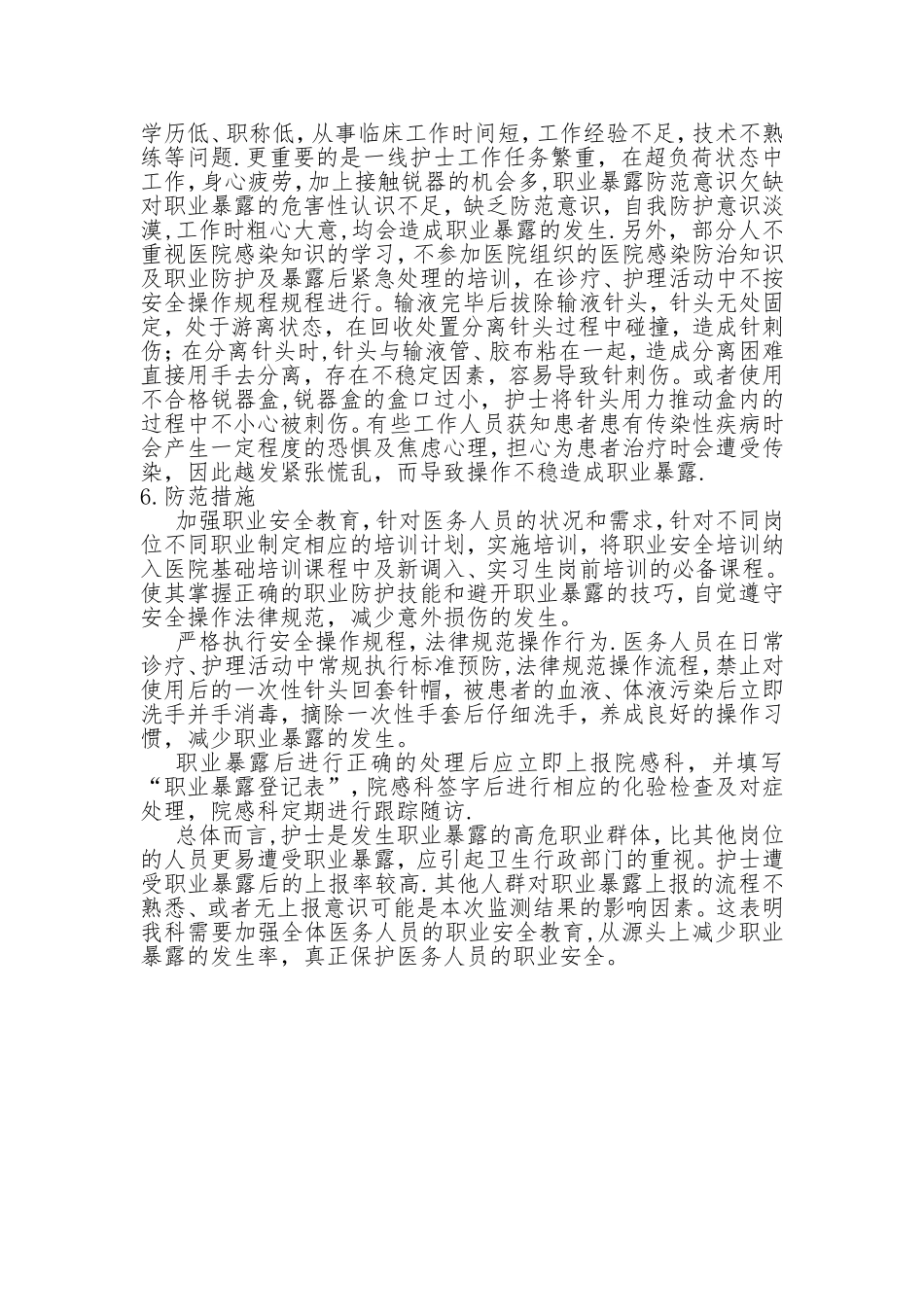 学历低、职称低，从事临床工作时间短，工作经验不足，技术不熟练等问题.更重要的是一线护士工作任务繁重，在超负荷状态中工作，身心疲劳，加上接触锐器的机会多，职业暴露防范意识欠缺对职业暴露的危害性认识不足，缺乏防范意识，自我防护意识淡漠，工作时粗心大意，均会造成职业暴露的发生.另外，部分人不重视医院感染知识的学习，不参加医院组织的医院感染防治知识及职业防护及暴露后紧急处理的培训，在诊疗、护理活动中不按安全操作规程规程进行。输液完毕后拔除输液针头，针头无处固定，处于游离状态，在回收处置分离针头过程中碰撞，造成针刺伤；在分离针头时，针头与输液管、胶布粘在一起，造成分离困难直接用手去分离，存在不稳定因素，容易导致针刺伤。或者使用不合格锐器盒，锐器盒的盒口过小，护士将针头用力推动盒内的过程中不小心被刺伤。有些工作人员获知患者患有传染性疾病时会产生一定程度的恐惧及焦虑心理，担心为患者治疗时会遭受传染，因此越发紧张慌乱，而导致操作不稳造成职业暴露.
6.防范措施

加强职业安全教育，针对医务人员的状况和需求，针对不同岗位不同职业制定相应的培训计划，实施培训，将职业安全培训纳入医院基础培训课程中及新调入、实习生岗前培训的必备课程。使其掌握正确的职业防护技能和避开职业暴露的技巧，自觉遵守安全操作法律规范，减少意外损伤的发生。

严格执行安全操作规程，法律规范操作行为.医务人员在日常诊疗、护理活动中常规执行标准预防，法律规范操作流程，禁止对使用后的一次性针头回套针帽，被患者的血液、体液污染后立即洗手并手消毒，摘除一次性手套后仔细洗手，养成良好的操作习惯，减少职业暴露的发生。

职业暴露后进行正确的处理后应立即上报院感科，并填写“职业暴露登记表”，院感科签字后进行相应的化验检查及对症处理，院感科定期进行跟踪随访.

总体而言，护士是发生职业暴露的高危职业群体，比其他岗位的人员更易遭受职业暴露，应引起卫生行政部门的重视。护士遭受职业暴露后的上报率较高.其他人群对职业暴露上报的流程不熟悉、或者无上报意识可能是本次监测结果的影响因素。这表明我科需要加强全体医务人员的职业安全教育，从源头上减少职业暴露的发生率，真正保护医务人员的职业安全。